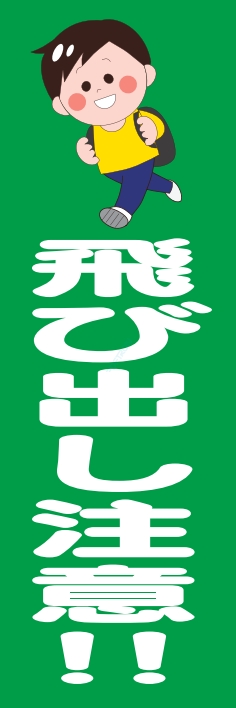 飛び出し注意!!